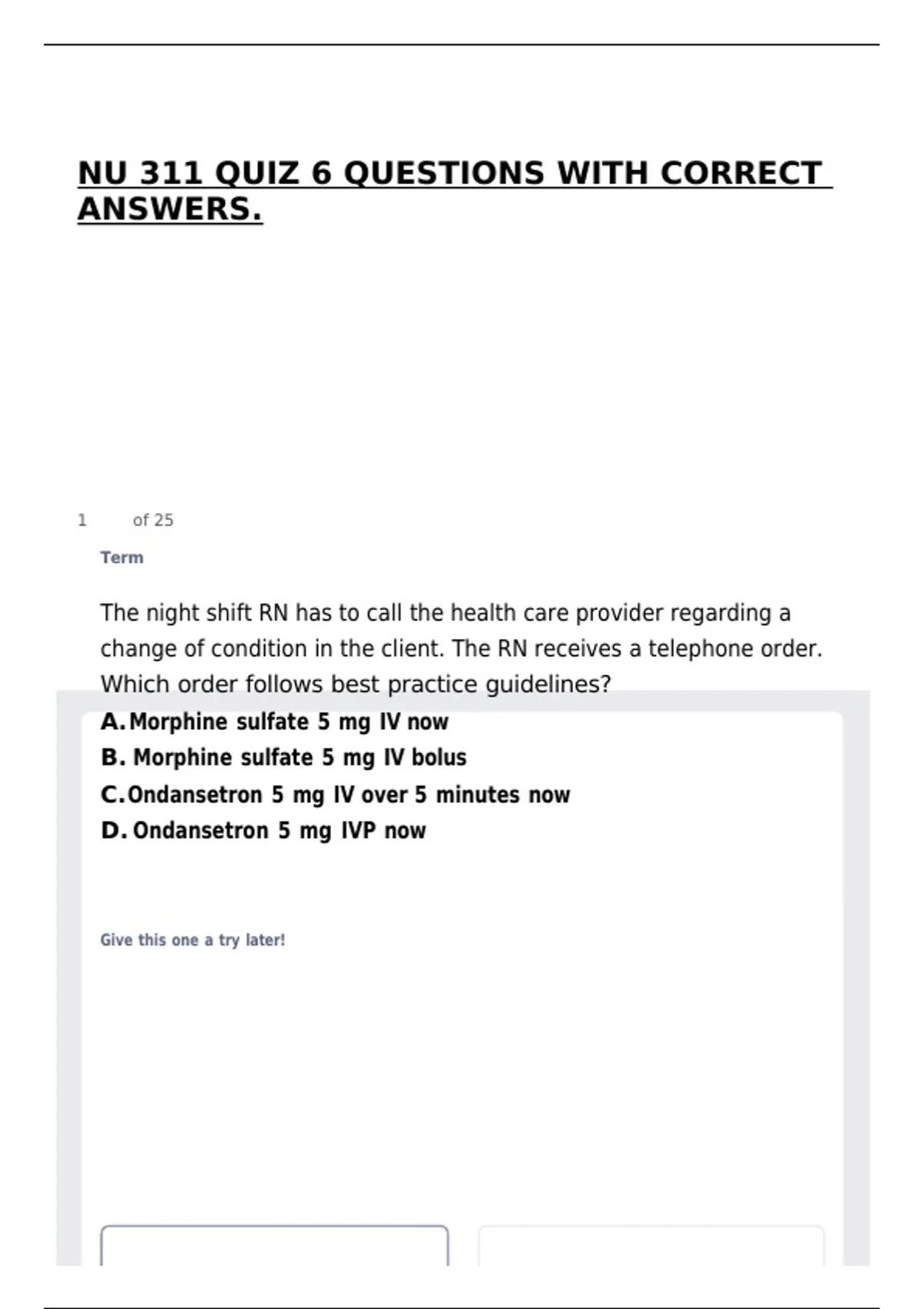 NU 311 QUIZ 6 QUESTIONS WITH CORRECT ANSWERS.

1 of 25

Term

The night shift RN has to call the health care provider regarding a change of condition in the client. The RN receives a telephone order. Which order follows best practice guidelines?

A. Morphine sulfate 5 mg IV now
B. Morphine sulfate 5 mg IV bolus
C. Ondansetron 5 mg IV over 5 minutes now
D. Ondansetron 5 mg IVP now

Give this one a try later!